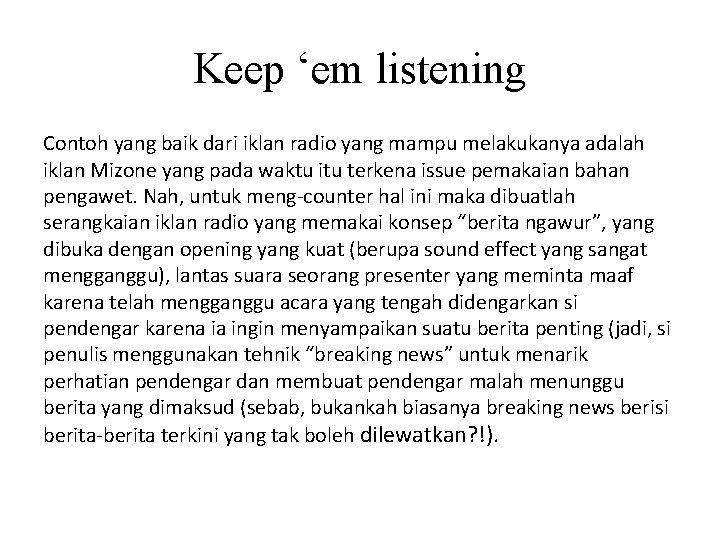 Keep 'em listening

Contoh yang baik dari iklan radio yang mampu melakukanya adalah iklan Mizone yang pada waktu itu terkena issue pemakaian bahan pengawet. Nah, untuk meng-counter hal ini maka dibuatlah serangkaian iklan radio yang memakai konsep "berita ngawur", yang dibuka dengan opening yang kuat (berupa sound effect yang sangat mengganggu), lantas suara seorang presenter yang meminta maaf karena telah mengganggu acara yang tengah didengarkan si pendengar karena ia ingin menyampaikan suatu berita penting (jadi, si penulis menggunakan tehnik "breaking news" untuk menarik perhatian pendengar dan membuat pendengar malah menunggu berita yang dimaksud (sebab, bukankah biasanya breaking news berisi berita-berita terkini yang tak boleh dilewatkan?!).